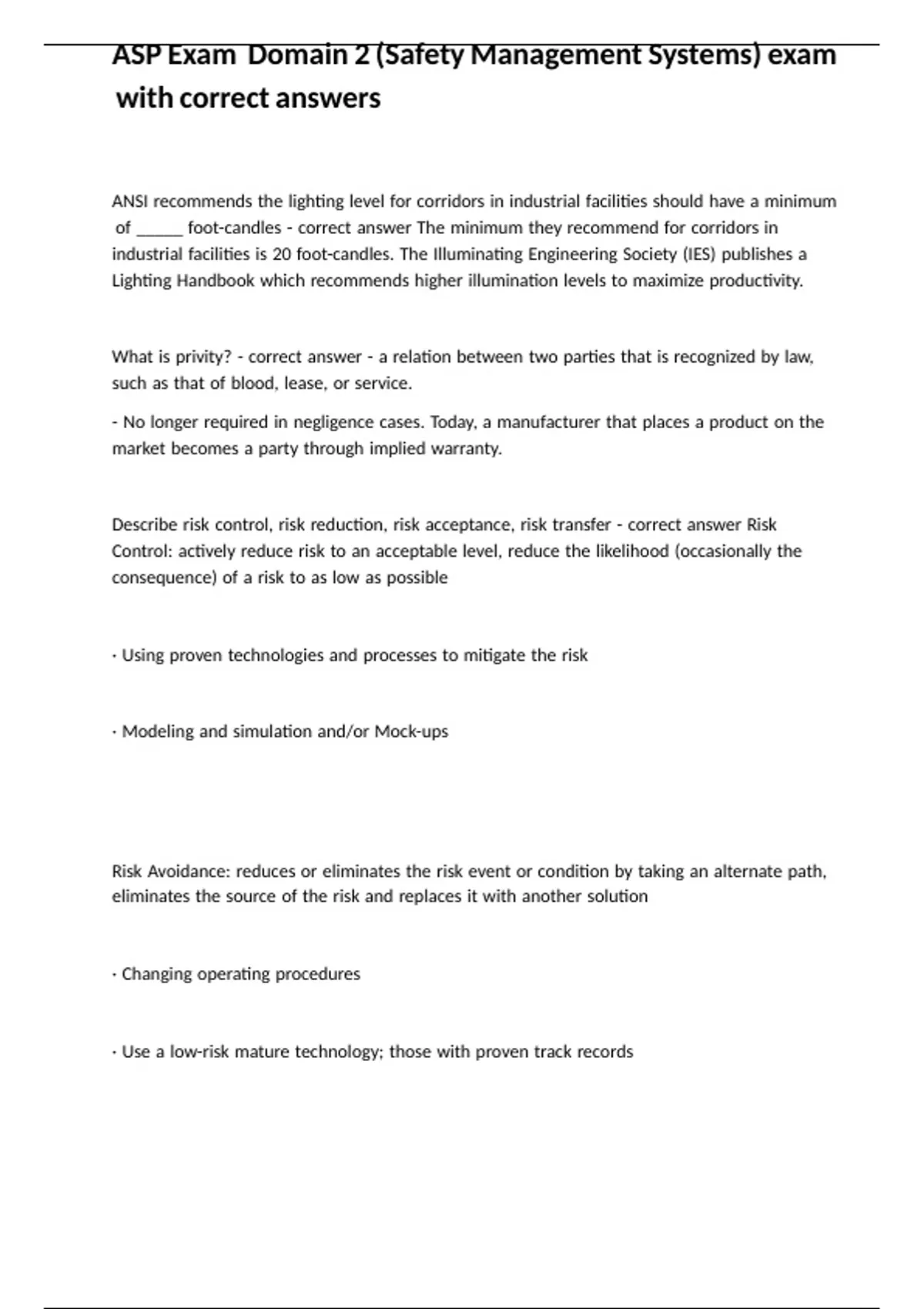 ASP Exam Domain 2 (Safety Management Systems) exam with correct answers

ANSI recommends the lighting level for corridors in industrial facilities should have a minimum of ______ foot-candles - correct answer The minimum they recommend for corridors in industrial facilities is 20 foot-candles. The Illuminating Engineering Society (IES) publishes a Lighting Handbook which recommends higher illumination levels to maximize productivity.

What is privity? - correct answer - a relation between two parties that is recognized by law, such as that of blood, lease, or service.

- No longer required in negligence cases. Today, a manufacturer that places a product on the market becomes a party through implied warranty.

Describe risk control, risk reduction, risk acceptance, risk transfer - correct answer Risk Control: actively reduce risk to an acceptable level, reduce the likelihood (occasionally the consequence) of a risk to as low as possible

· Using proven technologies and processes to mitigate the risk

· Modeling and simulation and/or Mock-ups

Risk Avoidance: reduces or eliminates the risk event or condition by taking an alternate path, eliminates the source of the risk and replaces it with another solution

· Changing operating procedures

· Use a low-risk mature technology; those with proven track records